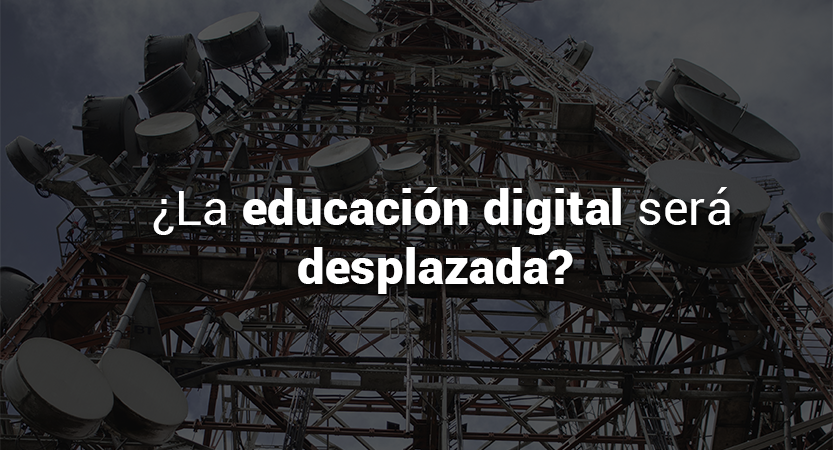 ¿La educación digital será desplazada?